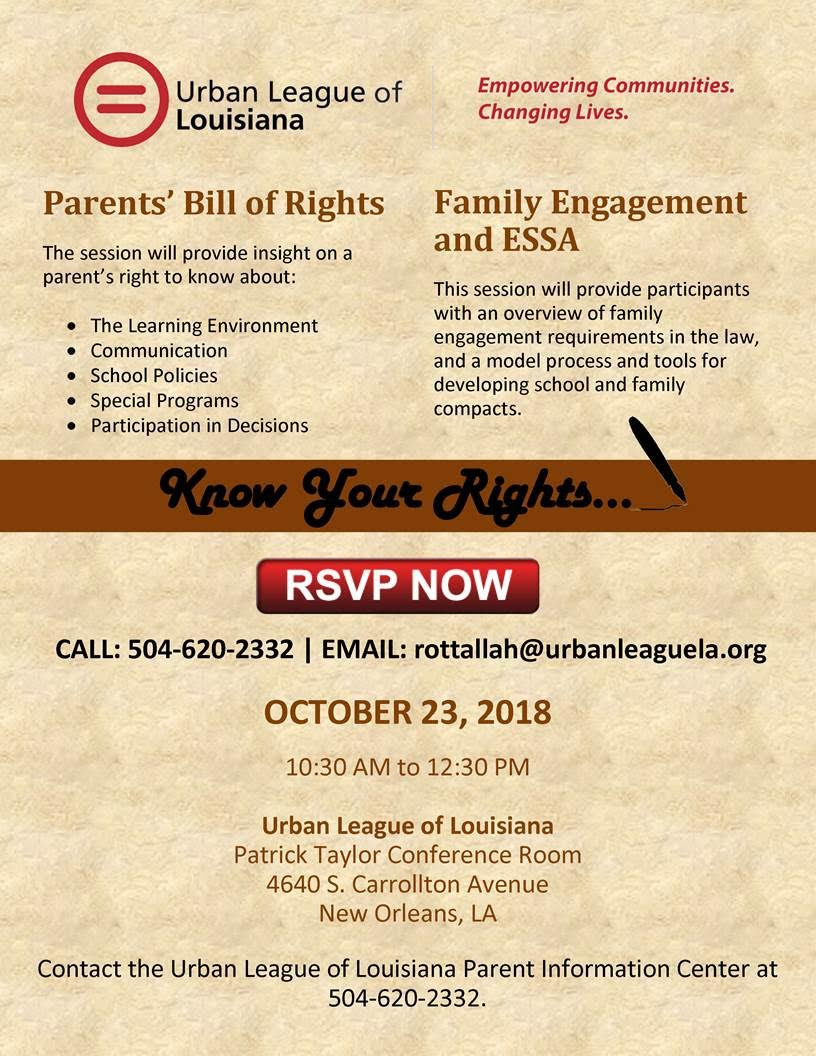 Urban League of Louisiana

Empowering Communities. Changing Lives.

Parents' Bill of Rights

The session will provide insight on a parent's right to know about:

- The Learning Environment
- Communication
- School Policies
- Special Programs
- Participation in Decisions

Family Engagement and ESSA

This session will provide participants with an overview of family engagement requirements in the law, and a model process and tools for developing school and family compacts.

Know Your Rights...

RSVP NOW

CALL: 504-620-2332 | EMAIL: rottallah@urbanleaguela.org

OCTOBER 23, 2018

10:30 AM to 12:30 PM

Urban League of Louisiana
Patrick Taylor Conference Room
4640 S. Carrollton Avenue
New Orleans, LA

Contact the Urban League of Louisiana Parent Information Center at 504-620-2332.